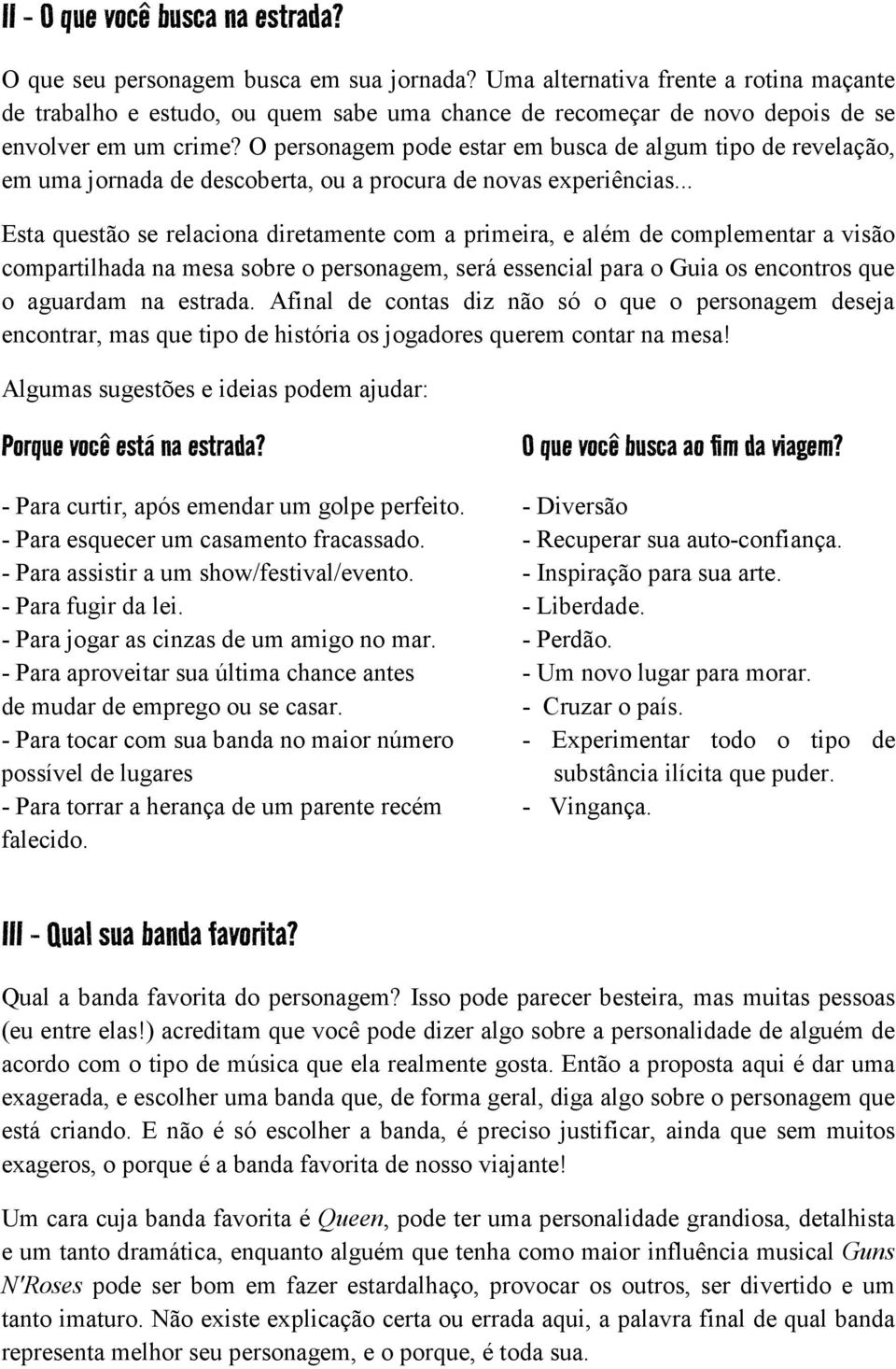 II - O que você busca na estrada?

O que seu personagem busca em sua jornada? Uma alternativa frente a rotina maçante de trabalho e estudo, ou quem sabe uma chance de recomeçar de novo depois de se envolver em um crime? O personagem pode estar em busca de algum tipo de revelação, em uma jornada de descoberta, ou a procura de novas experiências...

Esta questão se relaciona diretamente com a primeira, e além de complementar a visão compartilhada na mesa sobre o personagem, será essencial para o Guia os encontros que o aguardam na estrada. Afinal de contas diz não só o que o personagem deseja encontrar, mas que tipo de história os jogadores querem contar na mesa!

Algumas sugestões e ideias podem ajudar:

Porque você está na estrada?

- Para curtir, após emendar um golpe perfeito.
- Para esquecer um casamento fracassado.
- Para assistir a um show/festival/evento.
- Para fugir da lei.
- Para jogar as cinzas de um amigo no mar.
- Para aproveitar sua última chance antes de mudar de emprego ou se casar.
- Para tocar com sua banda no maior número possível de lugares
- Para torrar a herança de um parente recém falecido.

O que você busca ao fim da viagem?

- Diversão
- Recuperar sua auto-confiança.
- Inspiração para sua arte.
- Liberdade.
- Perdão.
- Um novo lugar para morar.
- Cruzar o país.
- Experimentar todo o tipo de substância ilícita que puder.
- Vingança.

III - Qual sua banda favorita?

Qual a banda favorita do personagem? Isso pode parecer besteira, mas muitas pessoas (eu entre elas!) acreditam que você pode dizer algo sobre a personalidade de alguém de acordo com o tipo de música que ela realmente gosta. Então a proposta aqui é dar uma exagerada, e escolher uma banda que, de forma geral, diga algo sobre o personagem que está criando. E não é só escolher a banda, é preciso justificar, ainda que sem muitos exageros, o porque é a banda favorita de nosso viajante!

Um cara cuja banda favorita é Queen, pode ter uma personalidade grandiosa, detalhista e um tanto dramática, enquanto alguém que tenha como maior influência musical Guns N'Roses pode ser bom em fazer estardalhaço, provocar os outros, ser divertido e um tanto imaturo. Não existe explicação certa ou errada aqui, a palavra final de qual banda representa melhor seu personagem, e o porque, é toda sua.